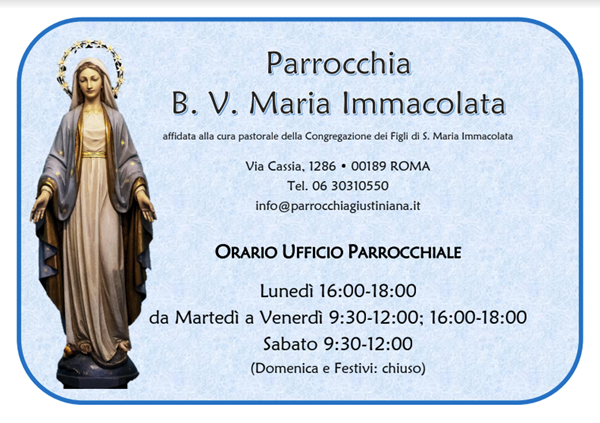 Parrocchia
B. V. Maria Immacolata

affidata alla cura pastorale della Congregazione dei Figli di S. Maria Immacolata

Via Cassia, 1286 • 00189 ROMA
Tel. 06 30310550
info@parrocchiagiustiniana.it

ORARIO UFFICIO PARROCCHIALE

Lunedì 16:00-18:00
da Martedì a Venerdì 9:30-12:00; 16:00-18:00
Sabato 9:30-12:00
(Domenica e Festivi: chiuso)